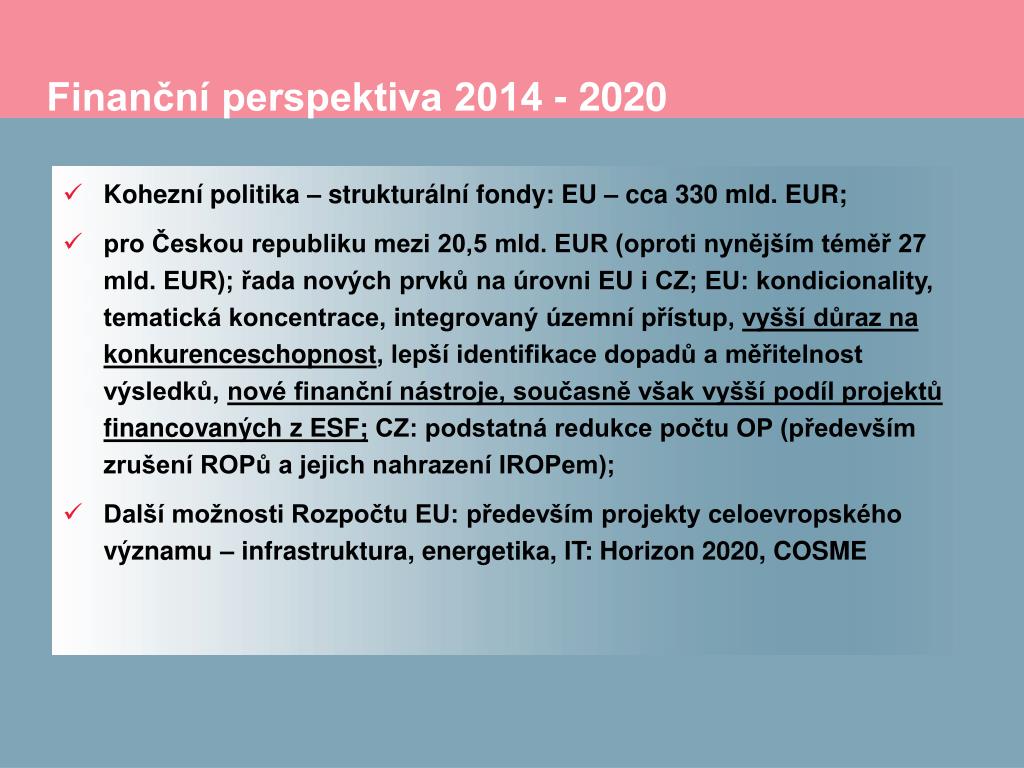 Finanční perspektiva 2014 - 2020

✓ Kohezní politika – strukturální fondy: EU – cca 330 mld. EUR;

✓ pro Českou republiku mezi 20,5 mld. EUR (oproti nynějším téměř 27 mld. EUR); řada nových prvků na úrovni EU i CZ; EU: kondicionality, tematická koncentrace, integrovaný územní přístup, vyšší důraz na konkurenceschopnost, lepší identifikace dopadů a měřitelnost výsledků, nové finanční nástroje, současně však vyšší podíl projektů financovaných z ESF; CZ: podstatná redukce počtu OP (především zrušení ROPů a jejich nahrazení IROPem);

✓ Další možnosti Rozpočtu EU: především projekty celoevropského významu – infrastruktura, energetika, IT: Horizon 2020, COSME